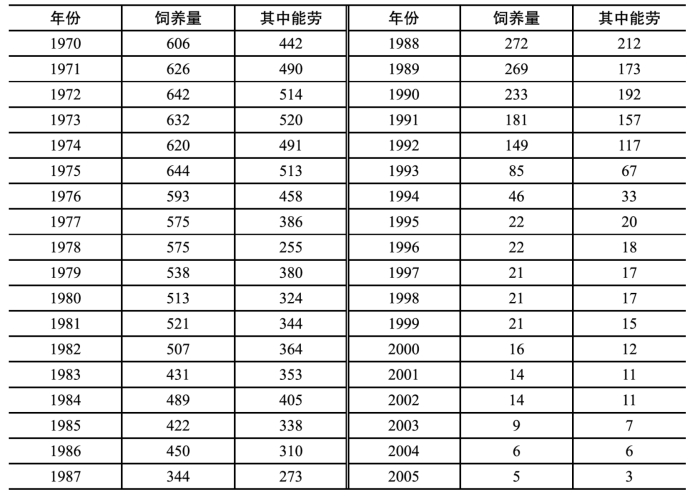 | 年份 | 饲养量 | 其中能劳 | 年份 | 饲养量 | 其中能劳 |
|---|---|---|---|---|---|
| 1970 | 606 | 442 | 1988 | 272 | 212 |
| 1971 | 626 | 490 | 1989 | 269 | 173 |
| 1972 | 642 | 514 | 1990 | 233 | 192 |
| 1973 | 632 | 520 | 1991 | 181 | 157 |
| 1974 | 620 | 491 | 1992 | 149 | 117 |
| 1975 | 644 | 513 | 1993 | 85 | 67 |
| 1976 | 593 | 458 | 1994 | 46 | 33 |
| 1977 | 575 | 386 | 1995 | 22 | 20 |
| 1978 | 575 | 255 | 1996 | 22 | 18 |
| 1979 | 538 | 380 | 1997 | 21 | 17 |
| 1980 | 513 | 324 | 1998 | 21 | 17 |
| 1981 | 521 | 344 | 1999 | 21 | 15 |
| 1982 | 507 | 364 | 2000 | 16 | 12 |
| 1983 | 431 | 353 | 2001 | 14 | 11 |
| 1984 | 489 | 405 | 2002 | 14 | 11 |
| 1985 | 422 | 338 | 2003 | 9 | 7 |
| 1986 | 450 | 310 | 2004 | 6 | 6 |
| 1987 | 344 | 273 | 2005 | 5 | 3 |